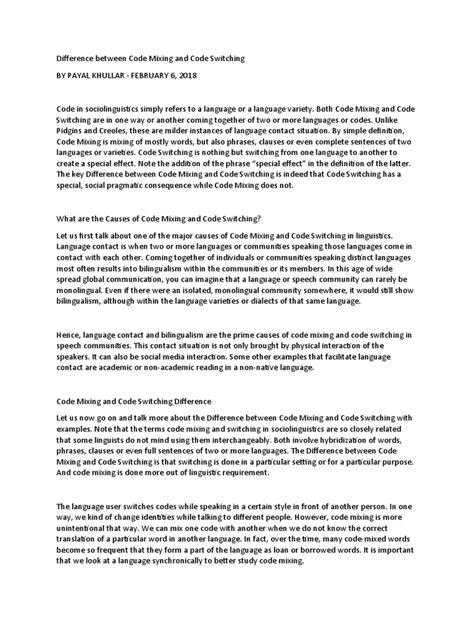 Difference between Code Mixing and Code Switching

BY PAYAL KHULLAR - FEBRUARY 6, 2018

Code in sociolinguistics simply refers to a language or a language variety. Both Code Mixing and Code Switching are in one way or another coming together of two or more languages or codes. Unlike Pidgins and Creoles, these are milder instances of language contact situation. By simple definition, Code Mixing is mixing of mostly words, but also phrases, clauses or even complete sentences of two languages or varieties. Code Switching is nothing but switching from one language to another to create a special effect. Note the addition of the phrase "special effect" in the definition of the latter. The key Difference between Code Mixing and Code Switching is indeed that Code Switching has a special, social pragmatic consequence while Code Mixing does not.

What are the Causes of Code Mixing and Code Switching?

Let us first talk about one of the major causes of Code Mixing and Code Switching in linguistics. Language contact is when two or more languages or communities speaking those languages come in contact with each other. Coming together of individuals or communities speaking distinct languages most often results into bilingualism within the communities or its members. In this age of wide spread global communication, you can imagine that a language or speech community can rarely be monolingual. Even if there were an isolated, monolingual community somewhere, it would still show bilingualism, although within the language varieties or dialects of that same language.

Hence, language contact and bilingualism are the prime causes of code mixing and code switching in speech communities. This contact situation is not only brought by physical interaction of the speakers. It can also be social media interaction. Some other examples that facilitate language contact are academic or non-academic reading in a non-native language.

Code Mixing and Code Switching Difference

Let us now go on and talk more about the Difference between Code Mixing and Code Switching with examples. Note that the terms code mixing and switching in sociolinguistics are so closely related that some linguists do not mind using them interchangeably. Both involve hybridization of words, phrases, clauses or even full sentences of two or more languages. The Difference between Code Mixing and Code Switching is that switching is done in a particular setting or for a particular purpose. And code mixing is done more out of linguistic requirement.

The language user switches codes while speaking in a certain style in front of another person. In one way, we kind of change identities while talking to different people. However, code mixing is more unintentional that way. We can mix one code with another when we do not know the correct translation of a particular word in another language. In fact, over the time, many code-mixed words become so frequent that they form a part of the language as loan or borrowed words. It is important that we look at a language synchronically to better study code mixing.